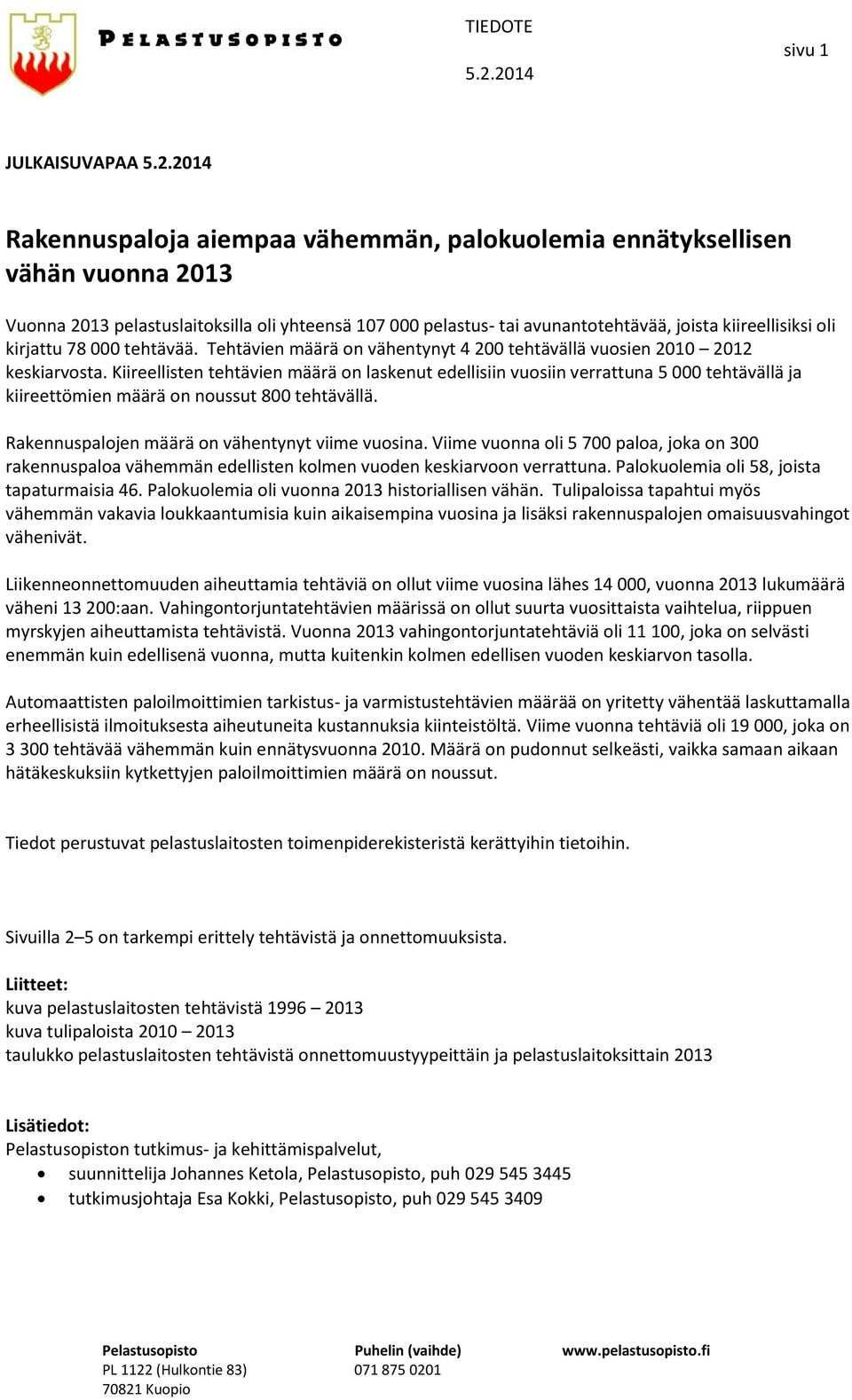 PELASTUSOPISTO

TIEDOTE

5.2.2014

sivu 1

JULKAISUVAPAA 5.2.2014

Rakennuspaloja aiempaa vähemmän, palokuolemia ennätyksellisen vähän vuonna 2013

Vuonna 2013 pelastuslaitoksilla oli yhteensä 107 000 pelastus- tai avunantotehtävää, joista kiireellisiksi oli kirjattu 78 000 tehtävää. Tehtävien määrä on vähentynyt 4 200 tehtävällä vuosien 2010 – 2012 keskiarvosta. Kiireellisten tehtävien määrä on laskenut edellisiin vuosiin verrattuna 5 000 tehtävällä ja kiireettömien määrä on noussut 800 tehtävällä.

Rakennuspalojen määrä on vähentynyt viime vuosina. Viime vuonna oli 5 700 paloa, joka on 300 rakennuspaloa vähemmän edellisten kolmen vuoden keskiarvoon verrattuna. Palokuolemia oli 58, joista tapaturmaisia 46. Palokuolemia oli vuonna 2013 historiallisen vähän. Tulipaloissa tapahtui myös vähemmän vakavia loukkaantumisia kuin aikaisempina vuosina ja lisäksi rakennuspalojen omaisuusvahingot vähenivät.

Liikenneonnettomuuden aiheuttamia tehtäviä on ollut viime vuosina lähes 14 000, vuonna 2013 lukumäärä väheni 13 200:aan. Vahingontorjuntatehtävien määrissä on ollut suurta vuosittaista vaihtelua, riippuen myrskyjen aiheuttamista tehtävistä. Vuonna 2013 vahingontorjuntatehtäviä oli 11 100, joka on selvästi enemmän kuin edellisenä vuonna, mutta kuitenkin kolmen edellisen vuoden keskiarvon tasolla.

Automaattisten paloilmoittimien tarkistus- ja varmistustehtävien määrää on yritetty vähentää laskuttamalla erheellisistä ilmoituksesta aiheutuneita kustannuksia kiinteistöltä. Viime vuonna tehtäviä oli 19 000, joka on 3 300 tehtävää vähemmän kuin ennätysvuonna 2010. Määrä on pudonnut selkeästi, vaikka samaan aikaan hätäkeskuksiin kytkettyjen paloilmoittimien määrä on noussut.

Tiedot perustuvat pelastuslaitosten toimenpiderekisteristä kerättyihin tietoihin.

Sivuilla 2–5 on tarkempi erittely tehtävistä ja onnettomuuksista.

Liitteet:
kuva pelastuslaitosten tehtävistä 1996 – 2013
kuva tulipaloista 2010 – 2013
taulukko pelastuslaitosten tehtävistä onnettomuustyypeittäin ja pelastuslaitoksittain 2013

Lisätiedot:
Pelastusopiston tutkimus- ja kehittämispalvelut,
• suunnittelija Johannes Ketola, Pelastusopisto, puh 029 545 3445
• tutkimusjohtaja Esa Kokki, Pelastusopisto, puh 029 545 3409

Pelastusopisto
PL 1122 (Hulkontie 83)
70821 Kuopio

Puhelin (vaihde)
071 875 0201

www.pelastusopisto.fi